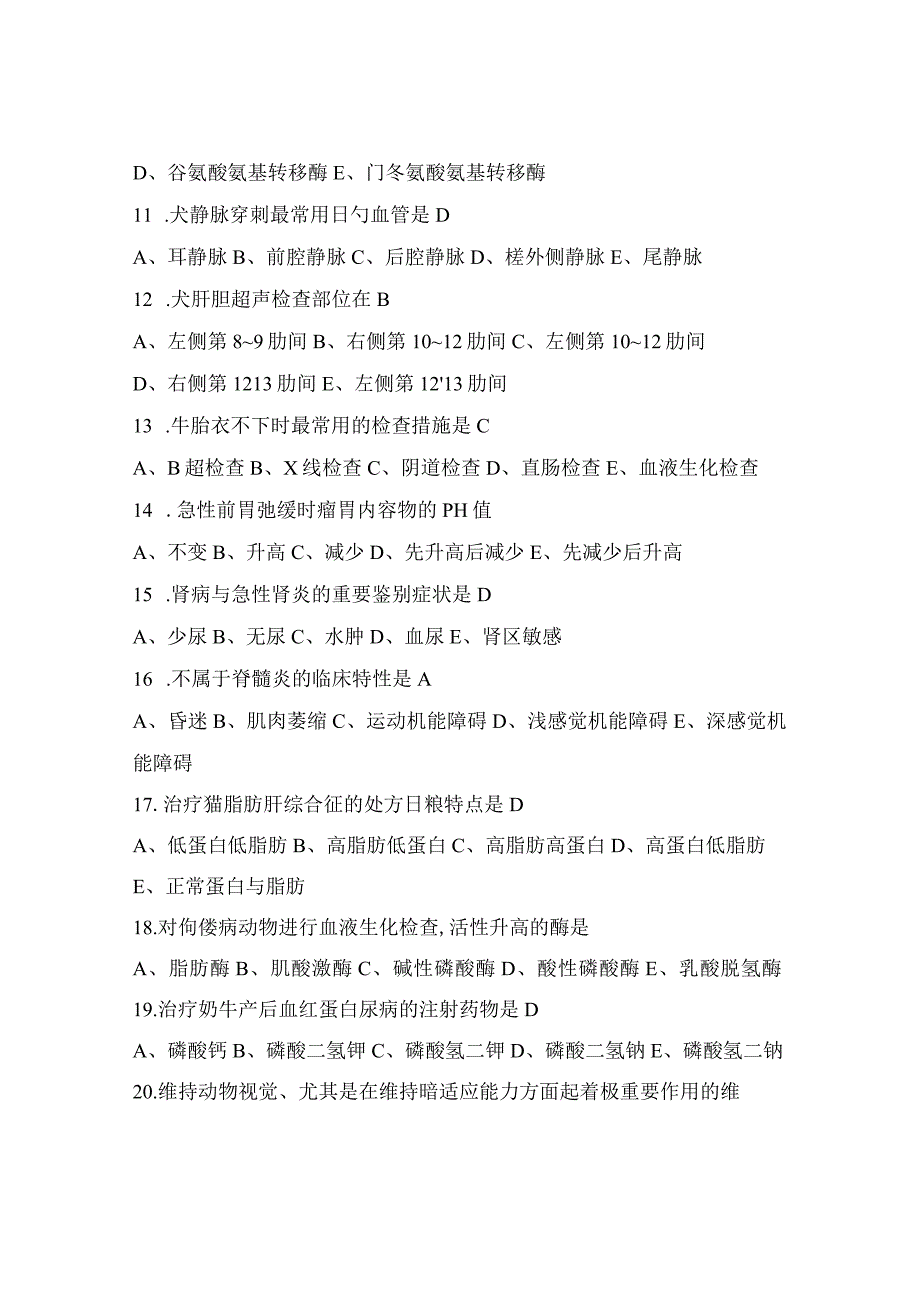 D、谷氨酸氨基转移酶 E、门冬氨酸氨基转移酶

11 .犬静脉穿刺最常用日勺血管是 D

A、耳静脉 B、前腔静脉 C、后腔静脉 D、槎外侧静脉 E、尾静脉

12 .犬肝胆超声检查部位在 B

A、左侧第 8~9 肋间 B、右侧第 10~12 肋间 C、左侧第 10~12 肋间

D、右侧第 1213 肋间 E、左侧第 12'13 肋间

13 .牛胎衣不下时最常用的检查措施是 C

A、B 超检查 B、X 线检查 C、阴道检查 D、直肠检查 E、血液生化检查

14 . 急性前胃弛缓时瘤胃内容物的 PH 值

A、不变 B、升高 C、减少 D、先升高后减少 E、先减少后升高

15 .肾病与急性肾炎的重要鉴别症状是 D

A、少尿 B、无尿 C、水肿 D、血尿 E、肾区敏感

16 .不属于脊髓炎的临床特性是 A

A、昏迷 B、肌肉萎缩 C、运动机能障碍 D、浅感觉机能障碍 E、深感觉机能障碍

17. 治疗猫脂肪肝综合征的处方日粮特点是 D

A、低蛋白低脂肪 B、高脂肪低蛋白 C、高脂肪高蛋白 D、高蛋白低脂肪 E、正常蛋白与脂肪

18.对佝偻病动物进行血液生化检查, 活性升高的酶是

A、脂肪酶 B、肌酸激酶 C、碱性磷酸酶 D、酸性磷酸酶 E、乳酸脱氢酶

19.治疗奶牛产后血红蛋白尿病的注射药物是 D

A、磷酸钙 B、磷酸二氢钾 C、磷酸氢二钾 D、磷酸二氢钠 E、磷酸氢二钠

20.维持动物视觉、尤其是在维持暗适应能力方面起着极重要作用的维